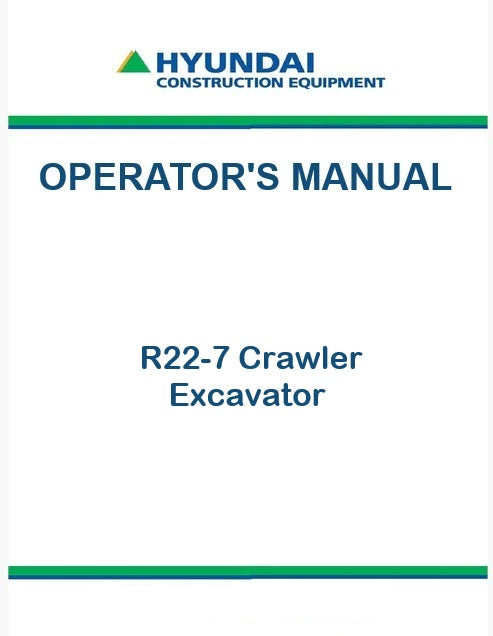 HYUNDAI
CONSTRUCTION EQUIPMENT

OPERATOR'S MANUAL

R22-7 Crawler
Excavator